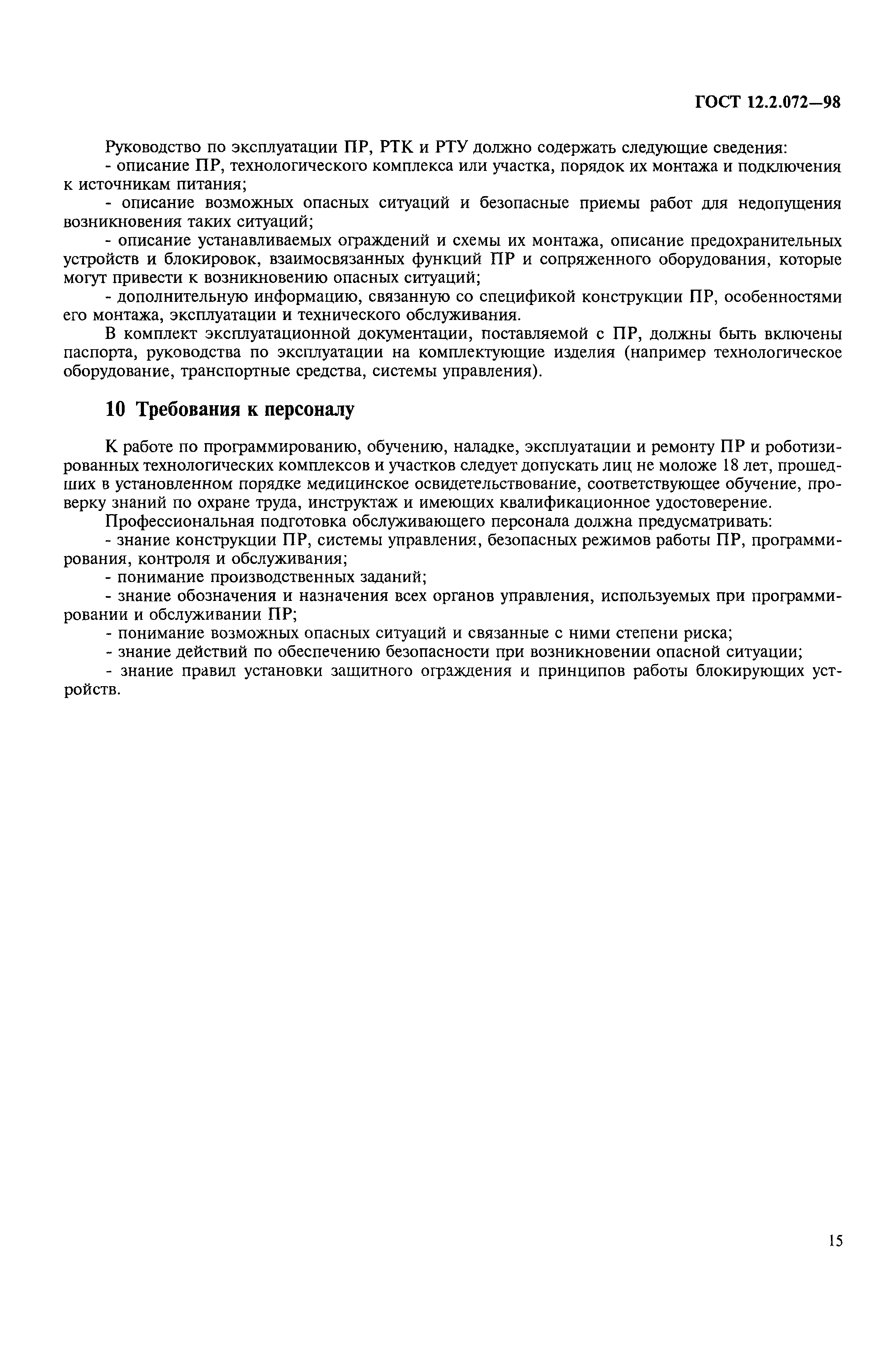 ГОСТ 12.2.072—98

Руководство по эксплуатации ПР, РТК и РТУ должно содержать следующие сведения:

- описание ПР, технологического комплекса или участка, порядок их монтажа и подключения к источникам питания;

- описание возможных опасных ситуаций и безопасные приемы работ для недопущения возникновения таких ситуаций;

- описание устанавливаемых ограждений и схемы их монтажа, описание предохранительных устройств и блокировок, взаимосвязанных функций ПР и сопряженного оборудования, которые могут привести к возникновению опасных ситуаций;

- дополнительную информацию, связанную со спецификой конструкции ПР, особенностями его монтажа, эксплуатации и технического обслуживания.

В комплект эксплуатационной документации, поставляемой с ПР, должны быть включены паспорта, руководства по эксплуатации на комплектующие изделия (например технологическое оборудование, транспортные средства, системы управления).

10 Требования к персоналу

К работе по программированию, обучению, наладке, эксплуатации и ремонту ПР и роботизированных технологических комплексов и участков следует допускать лиц не моложе 18 лет, прошедших в установленном порядке медицинское освидетельствование, соответствующее обучение, проверку знаний по охране труда, инструктаж и имеющих квалификационное удостоверение.

Профессиональная подготовка обслуживающего персонала должна предусматривать:

- знание конструкции ПР, системы управления, безопасных режимов работы ПР, программирования, контроля и обслуживания;

- понимание производственных заданий;

- знание обозначения и назначения всех органов управления, используемых при программировании и обслуживании ПР;

- понимание возможных опасных ситуаций и связанные с ними степени риска;

- знание действий по обеспечению безопасности при возникновении опасной ситуации;

- знание правил установки защитного ограждения и принципов работы блокирующих устройств.

15